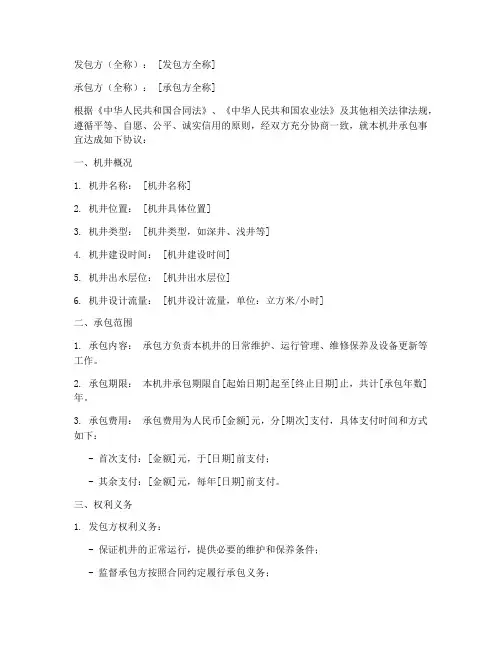 发包方（全称）：［发包方全称］

承包方（全称）：［承包方全称］

根据《中华人民共和国合同法》、《中华人民共和国农业法》及其他相关法律法规，遵循平等、自愿、公平、诚实信用的原则，经双方充分协商一致，就本机井承包事宜达成如下协议：

一、机井概况

1. 机井名称：［机井名称］

2. 机井位置：［机井具体位置］

3. 机井类型：［机井类型，如深井、浅井等］

4. 机井建设时间：［机井建设时间］

5. 机井出水层位：［机井出水层位］

6. 机井设计流量：［机井设计流量，单位：立方米/小时］

二、承包范围

1. 承包内容：承包方负责本机井的日常维护、运行管理、维修保养及设备更新等工作。

2. 承包期限：本机井承包期限自[起始日期]起至[终止日期]止，共计[承包年数]年。

3. 承包费用：承包费用为人民币[金额]元，分[期次]支付，具体支付时间和方式如下：

- 首次支付：[金额]元，于[日期]前支付；

- 其余支付：[金额]元，每年[日期]前支付。

三、权利义务

1. 发包方权利义务：

- 保证机井的正常运行，提供必要的维护和保养条件；

- 监督承包方按照合同约定履行承包义务；